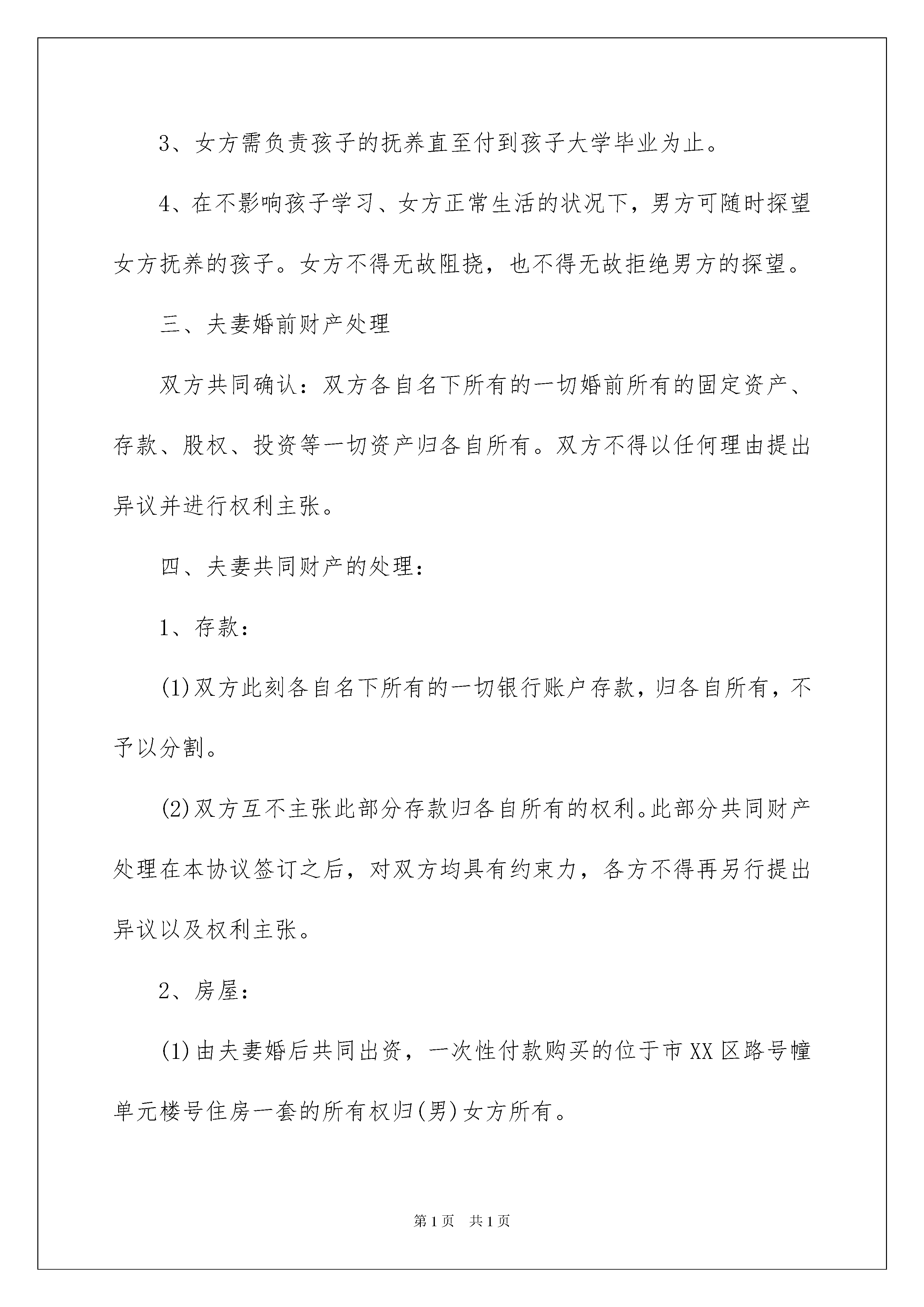 3、女方需负责孩子的抚养直至付到孩子大学毕业为止。

4、在不影响孩子学习、女方正常生活的状况下，男方可随时探望女方抚养的孩子。女方不得无故阻挠，也不得无故拒绝男方的探望。

三、夫妻婚前财产处理

双方共同确认：双方各自名下所有的一切婚前所有的固定资产、存款、股权、投资等一切资产归各自所有。双方不得以任何理由提出异议并进行权利主张。

四、夫妻共同财产的处理：

1、存款：

(1)双方此刻各自名下所有的一切银行账户存款，归各自所有，不予以分割。

(2)双方互不主张此部分存款归各自所有的权利。此部分共同财产处理在本协议签订之后，对双方均具有约束力，各方不得再另行提出异议以及权利主张。

2、房屋：

(1)由夫妻婚后共同出资，一次性付款购买的位于市XX区路号幢单元楼号住房一套的所有权归(男)女方所有。

第1页 共1页